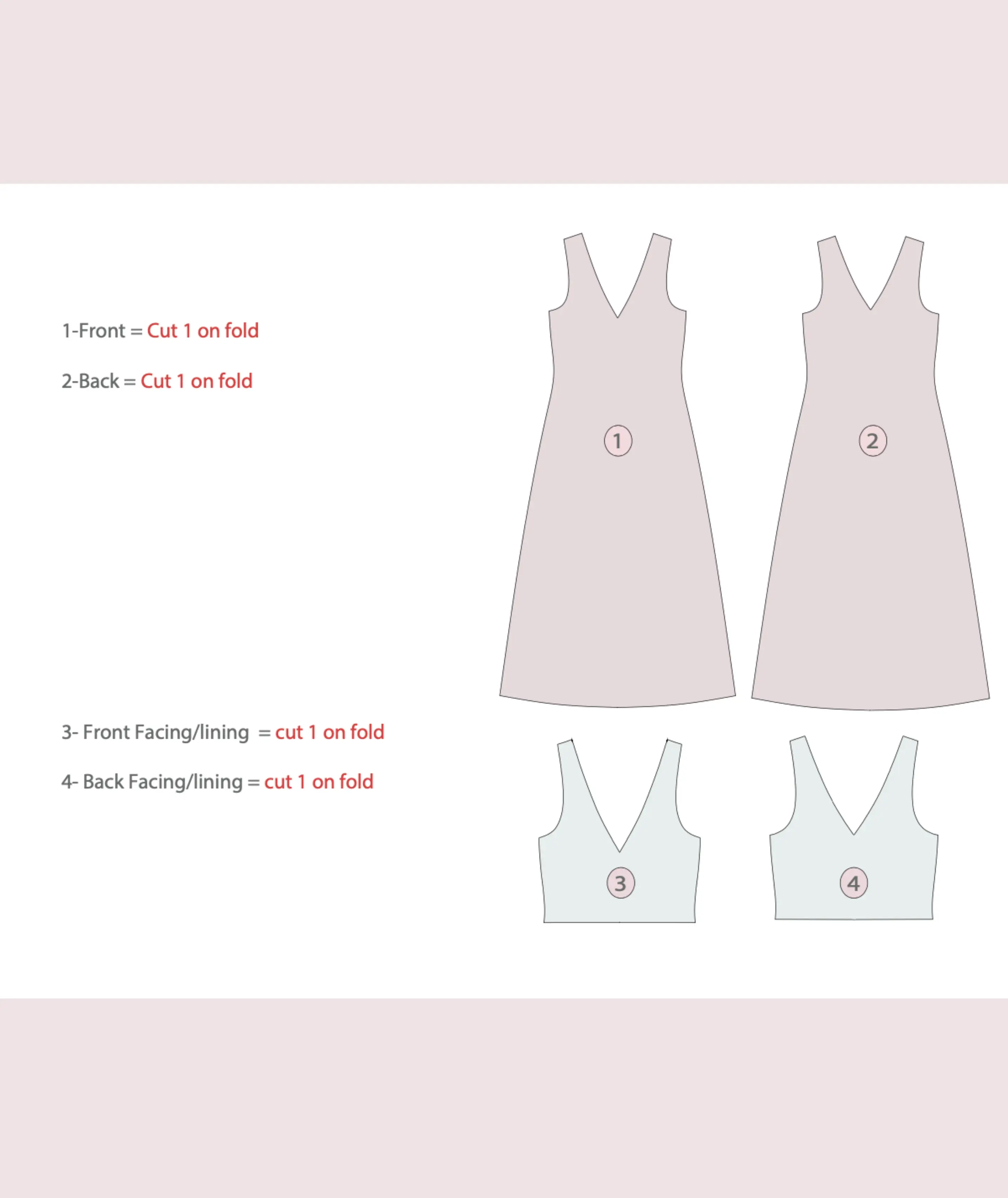 1-Front = Cut 1 on fold

2-Back = Cut 1 on fold

1

2

3- Front Facing/lining = cut 1 on fold

4- Back Facing/lining = cut 1 on fold

3

4